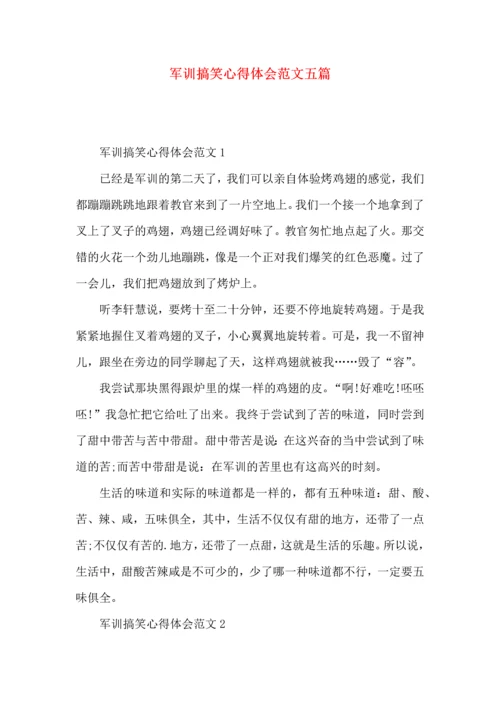 军训搞笑心得体会范文五篇

军训搞笑心得体会范文 1

已经是军训的第二天了，我们可以亲自体验烤鸡翅的感觉，我们都蹦蹦跳跳地跟着教官来到了一片空地上。我们一个接一个地拿到了叉上了叉子的鸡翅，鸡翅已经调好味了。教官匆忙地点起了火。那交错的火花一个劲儿地蹦跳，像是一个正对我们爆笑的红色恶魔。过了一会儿，我们把鸡翅放到了烤炉上。

听李轩慧说，要烤十至二十分钟，还要不停地旋转鸡翅。于是我紧紧地握住叉着鸡翅的叉子，小心翼翼地旋转着。可是，我一不留神儿，跟坐在旁边的同学聊起了天，这样鸡翅就被我……毁了“容”。

我尝试那块黑得跟炉里的煤一样的鸡翅的皮。“啊!好难吃!呸呸呸!”我急忙把它给吐了出来。我终于尝试到了苦的味道，同时尝到了甜中带苦与苦中带甜。甜中带苦是说：在这兴奋的当中尝试到了味道的苦;而苦中带甜是说：在军训的苦里也有这高兴的时刻。

生活的味道和实际的味道都是一样的，都有五种味道：甜、酸、苦、辣、咸，五味俱全，其中，生活不仅仅有甜的地方，还带了一点苦;不仅仅有苦的.地方，还带了一点甜，这就是生活的乐趣。所以说，生活中，甜酸苦辣咸是不可少的，少了哪一种味道都不行，一定要五味俱全。

军训搞笑心得体会范文 2